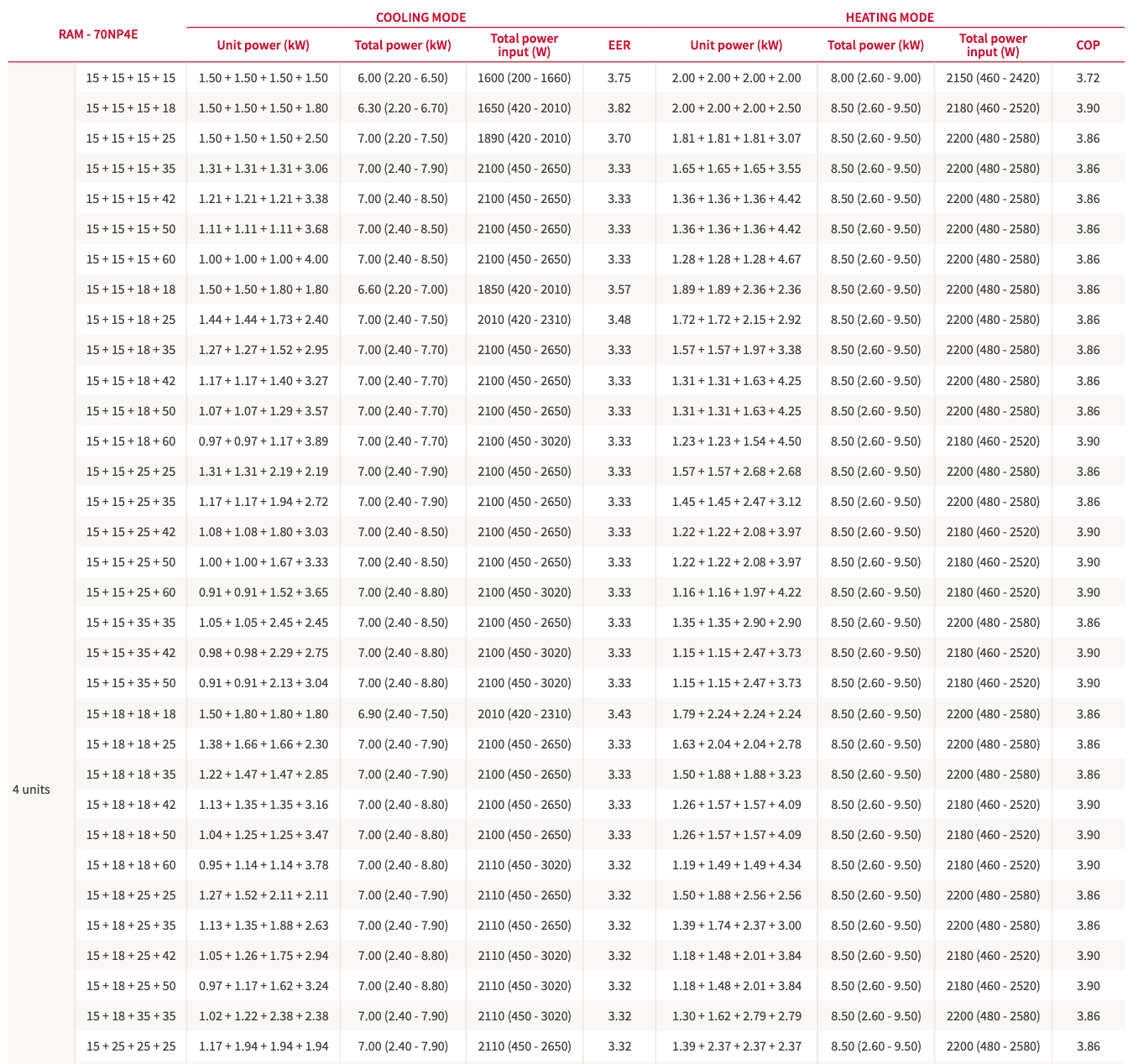 | RAM - 70NP4E | | COOLING MODE | | | | HEATING MODE | | | |
|---|---|---|---|---|---|---|---|---|---|
| | | Unit power (kW) | Total power (kW) | Total power input (W) | EER | Unit power (kW) | Total power (kW) | Total power input (W) | COP |
| 4 units | 15 + 15 + 15 + 15 | 1.50 + 1.50 + 1.50 + 1.50 | 6.00 (2.20 - 6.50) | 1600 (200 - 1660) | 3.75 | 2.00 + 2.00 + 2.00 + 2.00 | 8.00 (2.60 - 9.00) | 2150 (460 - 2420) | 3.72 |
| | 15 + 15 + 15 + 18 | 1.50 + 1.50 + 1.50 + 1.80 | 6.30 (2.20 - 6.70) | 1650 (420 - 2010) | 3.82 | 2.00 + 2.00 + 2.00 + 2.50 | 8.50 (2.60 - 9.50) | 2180 (460 - 2520) | 3.90 |
| | 15 + 15 + 15 + 25 | 1.50 + 1.50 + 1.50 + 2.50 | 7.00 (2.20 - 7.50) | 1890 (420 - 2010) | 3.70 | 1.81 + 1.81 + 1.81 + 3.07 | 8.50 (2.60 - 9.50) | 2200 (480 - 2580) | 3.86 |
| | 15 + 15 + 15 + 35 | 1.31 + 1.31 + 1.31 + 3.06 | 7.00 (2.40 - 7.90) | 2100 (450 - 2650) | 3.33 | 1.65 + 1.65 + 1.65 + 3.55 | 8.50 (2.60 - 9.50) | 2200 (480 - 2580) | 3.86 |
| | 15 + 15 + 15 + 42 | 1.21 + 1.21 + 1.21 + 3.38 | 7.00 (2.40 - 8.50) | 2100 (450 - 2650) | 3.33 | 1.36 + 1.36 + 1.36 + 4.42 | 8.50 (2.60 - 9.50) | 2200 (480 - 2580) | 3.86 |
| | 15 + 15 + 15 + 50 | 1.11 + 1.11 + 1.11 + 3.68 | 7.00 (2.40 - 8.50) | 2100 (450 - 2650) | 3.33 | 1.36 + 1.36 + 1.36 + 4.42 | 8.50 (2.60 - 9.50) | 2200 (480 - 2580) | 3.86 |
| | 15 + 15 + 15 + 60 | 1.00 + 1.00 + 1.00 + 4.00 | 7.00 (2.40 - 8.50) | 2100 (450 - 2650) | 3.33 | 1.28 + 1.28 + 1.28 + 4.67 | 8.50 (2.60 - 9.50) | 2200 (480 - 2580) | 3.86 |
| | 15 + 15 + 18 + 18 | 1.50 + 1.50 + 1.80 + 1.80 | 6.60 (2.20 - 7.00) | 1850 (420 - 2010) | 3.57 | 1.89 + 1.89 + 2.36 + 2.36 | 8.50 (2.60 - 9.50) | 2200 (480 - 2580) | 3.86 |
| | 15 + 15 + 18 + 25 | 1.44 + 1.44 + 1.73 + 2.40 | 7.00 (2.40 - 7.50) | 2010 (420 - 2310) | 3.48 | 1.72 + 1.72 + 2.15 + 2.92 | 8.50 (2.60 - 9.50) | 2200 (480 - 2580) | 3.86 |
| | 15 + 15 + 18 + 35 | 1.27 + 1.27 + 1.52 + 2.95 | 7.00 (2.40 - 7.70) | 2100 (450 - 2650) | 3.33 | 1.57 + 1.57 + 1.97 + 3.38 | 8.50 (2.60 - 9.50) | 2200 (480 - 2580) | 3.86 |
| | 15 + 15 + 18 + 42 | 1.17 + 1.17 + 1.40 + 3.27 | 7.00 (2.40 - 7.70) | 2100 (450 - 2650) | 3.33 | 1.31 + 1.31 + 1.63 + 4.25 | 8.50 (2.60 - 9.50) | 2200 (480 - 2580) | 3.86 |
| | 15 + 15 + 18 + 50 | 1.07 + 1.07 + 1.29 + 3.57 | 7.00 (2.40 - 7.70) | 2100 (450 - 2650) | 3.33 | 1.31 + 1.31 + 1.63 + 4.25 | 8.50 (2.60 - 9.50) | 2200 (480 - 2580) | 3.86 |
| | 15 + 15 + 18 + 60 | 0.97 + 0.97 + 1.17 + 3.89 | 7.00 (2.40 - 7.70) | 2100 (450 - 3020) | 3.33 | 1.23 + 1.23 + 1.54 + 4.50 | 8.50 (2.60 - 9.50) | 2180 (460 - 2520) | 3.90 |
| | 15 + 15 + 25 + 25 | 1.31 + 1.31 + 2.19 + 2.19 | 7.00 (2.40 - 7.90) | 2100 (450 - 2650) | 3.33 | 1.57 + 1.57 + 2.68 + 2.68 | 8.50 (2.60 - 9.50) | 2200 (480 - 2580) | 3.86 |
| | 15 + 15 + 25 + 35 | 1.17 + 1.17 + 1.94 + 2.72 | 7.00 (2.40 - 7.90) | 2100 (450 - 2650) | 3.33 | 1.45 + 1.45 + 2.47 + 3.12 | 8.50 (2.60 - 9.50) | 2200 (480 - 2580) | 3.86 |
| | 15 + 15 + 25 + 42 | 1.08 + 1.08 + 1.80 + 3.03 | 7.00 (2.40 - 8.50) | 2100 (450 - 2650) | 3.33 | 1.22 + 1.22 + 2.08 + 3.97 | 8.50 (2.60 - 9.50) | 2180 (460 - 2520) | 3.90 |
| | 15 + 15 + 25 + 50 | 1.00 + 1.00 + 1.67 + 3.33 | 7.00 (2.40 - 8.50) | 2100 (450 - 2650) | 3.33 | 1.22 + 1.22 + 2.08 + 3.97 | 8.50 (2.60 - 9.50) | 2180 (460 - 2520) | 3.90 |
| | 15 + 15 + 25 + 60 | 0.91 + 0.91 + 1.52 + 3.65 | 7.00 (2.40 - 8.80) | 2100 (450 - 3020) | 3.33 | 1.16 + 1.16 + 1.97 + 4.22 | 8.50 (2.60 - 9.50) | 2180 (460 - 2520) | 3.90 |
| | 15 + 15 + 35 + 35 | 1.05 + 1.05 + 2.45 + 2.45 | 7.00 (2.40 - 8.50) | 2100 (450 - 2650) | 3.33 | 1.35 + 1.35 + 2.90 + 2.90 | 8.50 (2.60 - 9.50) | 2200 (480 - 2580) | 3.86 |
| | 15 + 15 + 35 + 42 | 0.98 + 0.98 + 2.29 + 2.75 | 7.00 (2.40 - 8.80) | 2100 (450 - 3020) | 3.33 | 1.15 + 1.15 + 2.47 + 3.73 | 8.50 (2.60 - 9.50) | 2180 (460 - 2520) | 3.90 |
| | 15 + 15 + 35 + 50 | 0.91 + 0.91 + 2.13 + 3.04 | 7.00 (2.40 - 8.80) | 2100 (450 - 3020) | 3.33 | 1.15 + 1.15 + 2.47 + 3.73 | 8.50 (2.60 - 9.50) | 2180 (460 - 2520) | 3.90 |
| | 15 + 18 + 18 + 18 | 1.50 + 1.80 + 1.80 + 1.80 | 6.90 (2.40 - 7.50) | 2010 (420 - 2310) | 3.43 | 1.79 + 2.24 + 2.24 + 2.24 | 8.50 (2.60 - 9.50) | 2200 (480 - 2580) | 3.86 |
| | 15 + 18 + 18 + 25 | 1.38 + 1.66 + 1.66 + 2.30 | 7.00 (2.40 - 7.90) | 2100 (450 - 2650) | 3.33 | 1.63 + 2.04 + 2.04 + 2.78 | 8.50 (2.60 - 9.50) | 2200 (480 - 2580) | 3.86 |
| | 15 + 18 + 18 + 35 | 1.22 + 1.47 + 1.47 + 2.85 | 7.00 (2.40 - 7.90) | 2100 (450 - 2650) | 3.33 | 1.50 + 1.88 + 1.88 + 3.23 | 8.50 (2.60 - 9.50) | 2200 (480 - 2580) | 3.86 |
| | 15 + 18 + 18 + 42 | 1.13 + 1.35 + 1.35 + 3.16 | 7.00 (2.40 - 8.80) | 2100 (450 - 2650) | 3.33 | 1.26 + 1.57 + 1.57 + 4.09 | 8.50 (2.60 - 9.50) | 2180 (460 - 2520) | 3.90 |
| | 15 + 18 + 18 + 50 | 1.04 + 1.25 + 1.25 + 3.47 | 7.00 (2.40 - 8.80) | 2100 (450 - 2650) | 3.33 | 1.26 + 1.57 + 1.57 + 4.09 | 8.50 (2.60 - 9.50) | 2180 (460 - 2520) | 3.90 |
| | 15 + 18 + 18 + 60 | 0.95 + 1.14 + 1.14 + 3.78 | 7.00 (2.40 - 8.80) | 2110 (450 - 3020) | 3.32 | 1.19 + 1.49 + 1.49 + 4.34 | 8.50 (2.60 - 9.50) | 2180 (460 - 2520) | 3.90 |
| | 15 + 18 + 25 + 25 | 1.27 + 1.52 + 2.11 + 2.11 | 7.00 (2.40 - 7.90) | 2110 (450 - 2650) | 3.32 | 1.50 + 1.88 + 2.56 + 2.56 | 8.50 (2.60 - 9.50) | 2200 (480 - 2580) | 3.86 |
| | 15 + 18 + 25 + 35 | 1.13 + 1.35 + 1.88 + 2.63 | 7.00 (2.40 - 7.90) | 2110 (450 - 2650) | 3.32 | 1.39 + 1.74 + 2.37 + 3.00 | 8.50 (2.60 - 9.50) | 2200 (480 - 2580) | 3.86 |
| | 15 + 18 + 25 + 42 | 1.05 + 1.26 + 1.75 + 2.94 | 7.00 (2.40 - 8.80) | 2110 (450 - 3020) | 3.32 | 1.18 + 1.48 + 2.01 + 3.84 | 8.50 (2.60 - 9.50) | 2180 (460 - 2520) | 3.90 |
| | 15 + 18 + 25 + 50 | 0.97 + 1.17 + 1.62 + 3.24 | 7.00 (2.40 - 8.80) | 2110 (450 - 3020) | 3.32 | 1.18 + 1.48 + 2.01 + 3.84 | 8.50 (2.60 - 9.50) | 2180 (460 - 2520) | 3.90 |
| | 15 + 18 + 35 + 35 | 1.02 + 1.22 + 2.38 + 2.38 | 7.00 (2.40 - 7.90) | 2110 (450 - 3020) | 3.32 | 1.30 + 1.62 + 2.79 + 2.79 | 8.50 (2.60 - 9.50) | 2200 (480 - 2580) | 3.86 |
| | 15 + 25 + 25 + 25 | 1.17 + 1.94 + 1.94 + 1.94 | 7.00 (2.40 - 7.90) | 2110 (450 - 2650) | 3.32 | 1.39 + 2.37 + 2.37 + 2.37 | 8.50 (2.60 - 9.50) | 2200 (480 - 2580) | 3.86 |